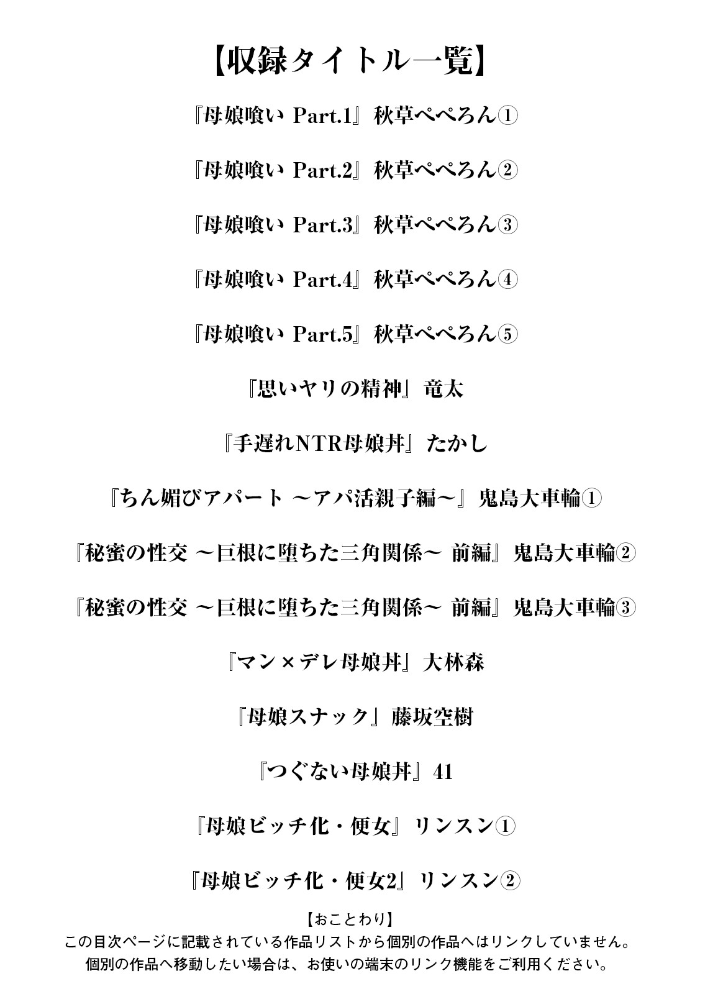 【収録タイトル一覧】

『母娘喰い Part.1』秋草ぺぺろん①

『母娘喰い Part.2』秋草ぺぺろん②

『母娘喰い Part.3』秋草ぺぺろん③

『母娘喰い Part.4』秋草ぺぺろん④

『母娘喰い Part.5』秋草ぺぺろん⑤

『思いヤリの精神』竜太

『手遅れNTR母娘丼』たかし

『ちん媚びアパート ～アパ活親子編～』鬼島大車輪①

『秘蜜の性交 ～巨根に堕ちた三角関係～ 前編』鬼島大車輪②

『秘蜜の性交 ～巨根に堕ちた三角関係～ 前編』鬼島大車輪③

『マン×デレ母娘丼』大林森

『母娘スナック』藤坂空樹

『つぐない母娘丼』41

『母娘ビッチ化・便女』リンスン①

『母娘ビッチ化・便女2』リンスン②

【おことわり】
この目次ページに記載されている作品リストから個別の作品へはリンクしていません。
個別の作品へ移動したい場合は、お使いの端末のリンク機能をご利用ください。